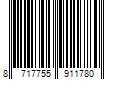 8 717755 911780